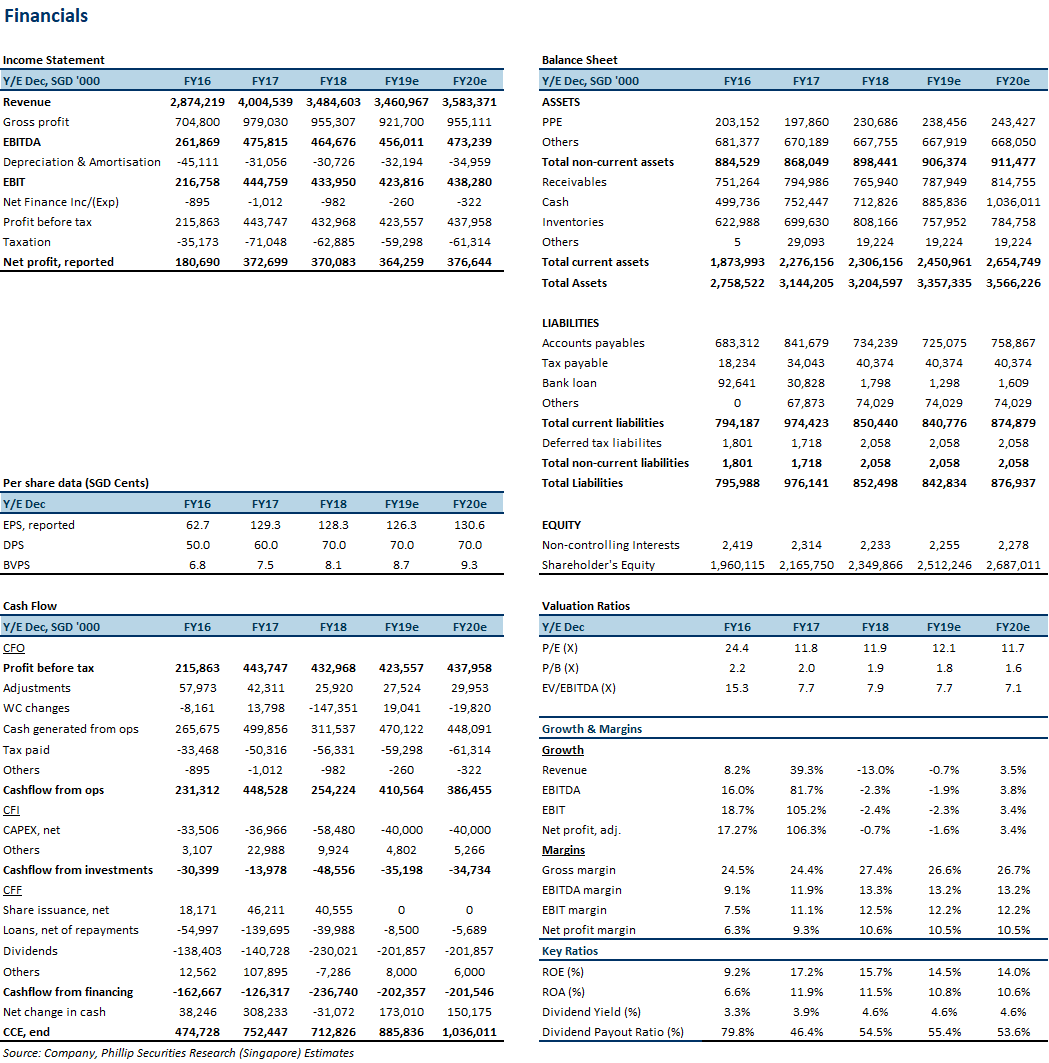 Financials

Income Statement

| Y/E Dec, SGD '000 | FY16 | FY17 | FY18 | FY19e | FY20e |
|---|---|---|---|---|---|
| Revenue | 2,874,219 | 4,004,539 | 3,484,603 | 3,460,967 | 3,583,371 |
| Gross profit | 704,800 | 979,030 | 955,307 | 921,700 | 955,111 |
| EBITDA | 261,869 | 475,815 | 464,676 | 456,011 | 473,239 |
| Depreciation & Amortisation | -45,111 | -31,056 | -30,726 | -32,194 | -34,959 |
| EBIT | 216,758 | 444,759 | 433,950 | 423,816 | 438,280 |
| Net Finance Inc/(Exp) | -895 | -1,012 | -982 | -260 | -322 |
| Profit before tax | 215,863 | 443,747 | 432,968 | 423,557 | 437,958 |
| Taxation | -35,173 | -71,048 | -62,885 | -59,298 | -61,314 |
| Net profit, reported | 180,690 | 372,699 | 370,083 | 364,259 | 376,644 |

Per share data (SGD Cents)

| Y/E Dec | FY16 | FY17 | FY18 | FY19e | FY20e |
|---|---|---|---|---|---|
| EPS, reported | 62.7 | 129.3 | 128.3 | 126.3 | 130.6 |
| DPS | 50.0 | 60.0 | 70.0 | 70.0 | 70.0 |
| BVPS | 6.8 | 7.5 | 8.1 | 8.7 | 9.3 |

Cash Flow

| Y/E Dec, SGD '000 | FY16 | FY17 | FY18 | FY19e | FY20e |
|---|---|---|---|---|---|
| CFO | | | | | |
| Profit before tax | 215,863 | 443,747 | 432,968 | 423,557 | 437,958 |
| Adjustments | 57,973 | 42,311 | 25,920 | 27,524 | 29,953 |
| WC changes | -8,161 | 13,798 | -147,351 | 19,041 | -19,820 |
| Cash generated from ops | 265,675 | 499,856 | 311,537 | 470,122 | 448,091 |
| Tax paid | -33,468 | -50,316 | -56,331 | -59,298 | -61,314 |
| Others | -895 | -1,012 | -982 | -260 | -322 |
| Cashflow from ops | 231,312 | 448,528 | 254,224 | 410,564 | 386,455 |
| CFI | | | | | |
| CAPEX, net | -33,506 | -36,966 | -58,480 | -40,000 | -40,000 |
| Others | 3,107 | 22,988 | 9,924 | 4,802 | 5,266 |
| Cashflow from investments | -30,399 | -13,978 | -48,556 | -35,198 | -34,734 |
| CFF | | | | | |
| Share issuance, net | 18,171 | 46,211 | 40,555 | 0 | 0 |
| Loans, net of repayments | -54,997 | -139,695 | -39,988 | -8,500 | -5,689 |
| Dividends | -138,403 | -140,728 | -230,021 | -201,857 | -201,857 |
| Others | 12,562 | 107,895 | -7,286 | 8,000 | 6,000 |
| Cashflow from financing | -162,667 | -126,317 | -236,740 | -202,357 | -201,546 |
| Net change in cash | 38,246 | 308,233 | -31,072 | 173,010 | 150,175 |
| CCE, end | 474,728 | 752,447 | 712,826 | 885,836 | 1,036,011 |

Source: Company, Phillip Securities Research (Singapore) Estimates

Balance Sheet

| Y/E Dec, SGD '000 | FY16 | FY17 | FY18 | FY19e | FY20e |
|---|---|---|---|---|---|
| ASSETS | | | | | |
| PPE | 203,152 | 197,860 | 230,686 | 238,456 | 243,427 |
| Others | 681,377 | 670,189 | 667,755 | 667,919 | 668,050 |
| Total non-current assets | 884,529 | 868,049 | 898,441 | 906,374 | 911,477 |
| Receivables | 751,264 | 794,986 | 765,940 | 787,949 | 814,755 |
| Cash | 499,736 | 752,447 | 712,826 | 885,836 | 1,036,011 |
| Inventories | 622,988 | 699,630 | 808,166 | 757,952 | 784,758 |
| Others | 5 | 29,093 | 19,224 | 19,224 | 19,224 |
| Total current assets | 1,873,993 | 2,276,156 | 2,306,156 | 2,450,961 | 2,654,749 |
| Total Assets | 2,758,522 | 3,144,205 | 3,204,597 | 3,357,335 | 3,566,226 |
| LIABILITIES | | | | | |
| Accounts payables | 683,312 | 841,679 | 734,239 | 725,075 | 758,867 |
| Tax payable | 18,234 | 34,043 | 40,374 | 40,374 | 40,374 |
| Bank loan | 92,641 | 30,828 | 1,798 | 1,298 | 1,609 |
| Others | 0 | 67,873 | 74,029 | 74,029 | 74,029 |
| Total current liabilities | 794,187 | 974,423 | 850,440 | 840,776 | 874,879 |
| Deferred tax liabilites | 1,801 | 1,718 | 2,058 | 2,058 | 2,058 |
| Total non-current liabilities | 1,801 | 1,718 | 2,058 | 2,058 | 2,058 |
| Total Liabilities | 795,988 | 976,141 | 852,498 | 842,834 | 876,937 |
| EQUITY | | | | | |
| Non-controlling Interests | 2,419 | 2,314 | 2,233 | 2,255 | 2,278 |
| Shareholder's Equity | 1,960,115 | 2,165,750 | 2,349,866 | 2,512,246 | 2,687,011 |

Valuation Ratios

| Y/E Dec | FY16 | FY17 | FY18 | FY19e | FY20e |
|---|---|---|---|---|---|
| P/E (X) | 24.4 | 11.8 | 11.9 | 12.1 | 11.7 |
| P/B (X) | 2.2 | 2.0 | 1.9 | 1.8 | 1.6 |
| EV/EBITDA (X) | 15.3 | 7.7 | 7.9 | 7.7 | 7.1 |
| Growth & Margins | | | | | |
| Growth | | | | | |
| Revenue | 8.2% | 39.3% | -13.0% | -0.7% | 3.5% |
| EBITDA | 16.0% | 81.7% | -2.3% | -1.9% | 3.8% |
| EBIT | 18.7% | 105.2% | -2.4% | -2.3% | 3.4% |
| Net profit, adj. | 17.27% | 106.3% | -0.7% | -1.6% | 3.4% |
| Margins | | | | | |
| Gross margin | 24.5% | 24.4% | 27.4% | 26.6% | 26.7% |
| EBITDA margin | 9.1% | 11.9% | 13.3% | 13.2% | 13.2% |
| EBIT margin | 7.5% | 11.1% | 12.5% | 12.2% | 12.2% |
| Net profit margin | 6.3% | 9.3% | 10.6% | 10.5% | 10.5% |
| Key Ratios | | | | | |
| ROE (%) | 9.2% | 17.2% | 15.7% | 14.5% | 14.0% |
| ROA (%) | 6.6% | 11.9% | 11.5% | 10.8% | 10.6% |
| Dividend Yield (%) | 3.3% | 3.9% | 4.6% | 4.6% | 4.6% |
| Dividend Payout Ratio (%) | 79.8% | 46.4% | 54.5% | 55.4% | 53.6% |